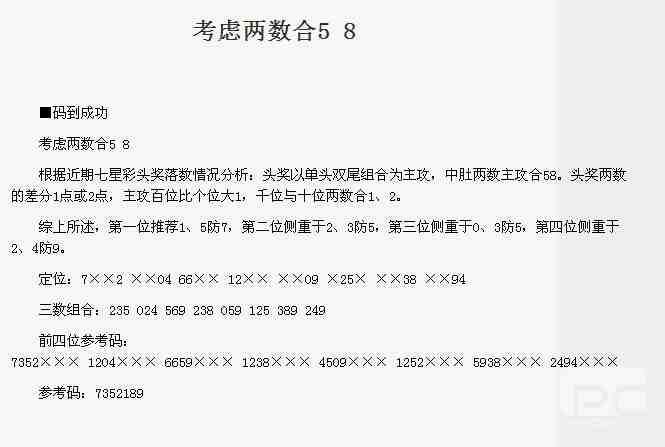 考虑两数合5 8

■码到成功

考虑两数合5 8

根据近期七星彩头奖落数情况分析：头奖以单头双尾组合为主攻，中肚两数主攻合58。头奖两数的差分1点或2点，主攻百位比个位大1，千位与十位两数合1、2。

综上所述，第一位推荐1、5防7，第二位侧重于2、3防5，第三位侧重于0、3防5，第四位侧重于2、4防9。

定位：7××2 ××04 66×× 12×× ××09 ×25× ××38 ××94

三数组合：235 024 569 238 059 125 389 249

前四位参考码：

7352××× 1204××× 6659××× 1238××× 4509××× 1252××× 5938××× 2494×××

参考码：7352189